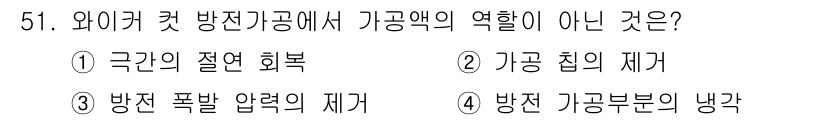 51. 와이커 컷 방전가공에서 가공액의 역할이 아닌 것은?

① 극간의 절연 회복
② 가공 칩의 제거
③ 방전 폭발 압력의 제거
④ 방전 가공부분의 냉각